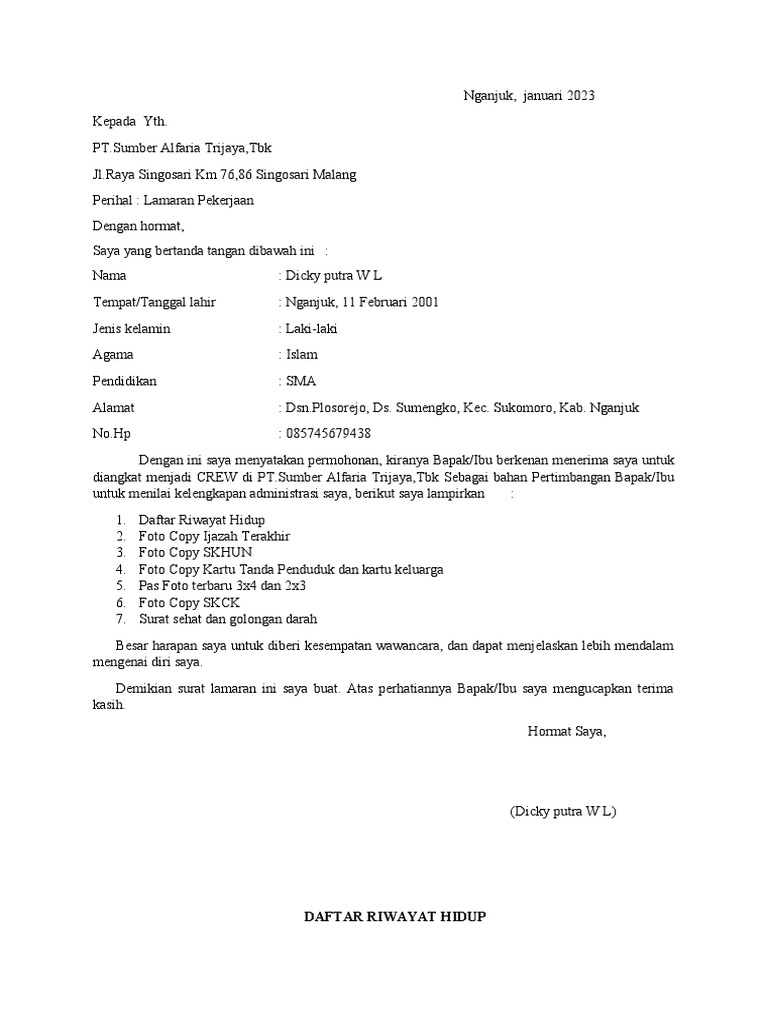 Nganjuk, januari 2023

Kepada Yth.

PT.Sumber Alfaria Trijaya,Tbk

Jl.Raya Singosari Km 76,86 Singosari Malang

Perihal : Lamaran Pekerjaan

Dengan hormat,

Saya yang bertanda tangan dibawah ini :

Nama : Dicky putra W L

Tempat/Tanggal lahir : Nganjuk, 11 Februari 2001

Jenis kelamin : Laki-laki

Agama : Islam

Pendidikan : SMA

Alamat : Dsn.Plosorejo, Ds. Sumengko, Kec. Sukomoro, Kab. Nganjuk

No.Hp : 085745679438

Dengan ini saya menyatakan permohonan, kiranya Bapak/Ibu berkenan menerima saya untuk diangkat menjadi CREW di PT.Sumber Alfaria Trijaya,Tbk Sebagai bahan Pertimbangan Bapak/Ibu untuk menilai kelengkapan administrasi saya, berikut saya lampirkan :

1. Daftar Riwayat Hidup
2. Foto Copy Ijazah Terakhir
3. Foto Copy SKHUN
4. Foto Copy Kartu Tanda Penduduk dan kartu keluarga
5. Pas Foto terbaru 3x4 dan 2x3
6. Foto Copy SKCK
7. Surat sehat dan golongan darah

Besar harapan saya untuk diberi kesempatan wawancara, dan dapat menjelaskan lebih mendalam mengenai diri saya.

Demikian surat lamaran ini saya buat. Atas perhatiannya Bapak/Ibu saya mengucapkan terima kasih.

Hormat Saya,

(Dicky putra W L)

DAFTAR RIWAYAT HIDUP